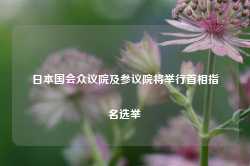 日本国会众议院及参议院将举行首相指名选举